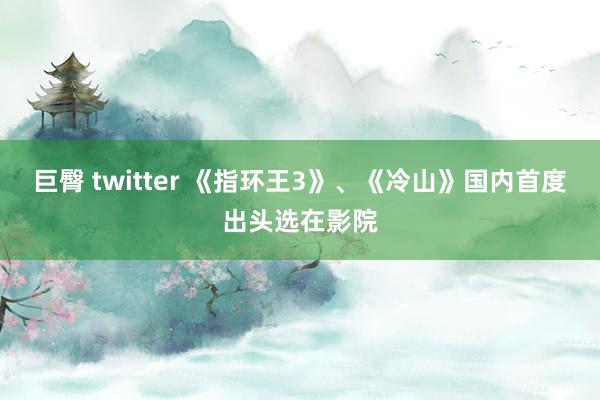 巨臀 twitter 《指环王3》、《冷山》国内首度出头选在影院